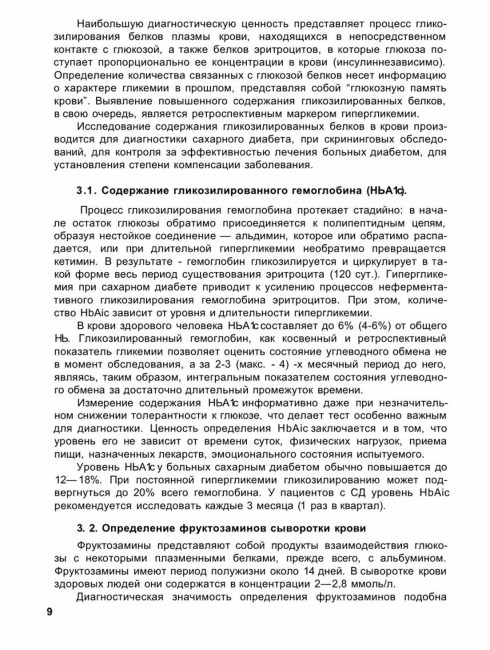 Наибольшую диагностическую ценность представляет процесс гликозилирования белков плазмы крови, находящихся в непосредственном контакте с глюкозой, а также белков эритроцитов, в которые глюкоза поступает пропорционально ее концентрации в крови (инсулиннезависимо). Определение количества связанных с глюкозой белков несет информацию о характере гликемии в прошлом, представляя собой "глюкозную память крови". Выявление повышенного содержания гликозилированных белков, в свою очередь, является ретроспективным маркером гипергликемии.

Исследование содержания гликозилированных белков в крови производится для диагностики сахарного диабета, при скрининговых обследований, для контроля за эффективностью лечения больных диабетом, для установления степени компенсации заболевания.

3.1. Содержание гликозилированного гемоглобина (НЬА1с).

Процесс гликозилирования гемоглобина протекает стадийно: в начале остаток глюкозы обратимо присоединяется к полипептидным цепям, образуя нестойкое соединение — альдимин, которое или обратимо распадается, или при длительной гипергликемии необратимо превращается кетимин. В результате - гемоглобин гликозилируется и циркулирует в такой форме весь период существования эритроцита (120 сут.). Гипергликемия при сахарном диабете приводит к усилению процессов неферментативного гликозилирования гемоглобина эритроцитов. При этом, количество HbAic зависит от уровня и длительности гипергликемии.

В крови здорового человека НЬА1с составляет до 6% (4-6%) от общего НЬ. Гликозилированный гемоглобин, как косвенный и ретроспективный показатель гликемии позволяет оценить состояние углеводного обмена не в момент обследования, а за 2-3 (макс. - 4) -х месячный период до него, являясь, таким образом, интегральным показателем состояния углеводного обмена за достаточно длительный промежуток времени.

Измерение содержания НЬА1с информативно даже при незначительном снижении толерантности к глюкозе, что делает тест особенно важным для диагностики. Ценность определения HbAic заключается и в том, что уровень его не зависит от времени суток, физических нагрузок, приема пищи, назначенных лекарств, эмоционального состояния испытуемого.

Уровень НЬА1с у больных сахарным диабетом обычно повышается до 12—18%. При постоянной гипергликемии гликозилированию может подвергнуться до 20% всего гемоглобина. У пациентов с СД уровень HbAic рекомендуется исследовать каждые 3 месяца (1 раз в квартал).

3. 2. Определение фруктозаминов сыворотки крови

Фруктозамины представляют собой продукты взаимодействия глюкозы с некоторыми плазменными белками, прежде всего, с альбумином. Фруктозамины имеют период полужизни около 14 дней. В сыворотке крови здоровых людей они содержатся в концентрации 2—2,8 ммоль/л.

Диагностическая значимость определения фруктозаминов подобна

9